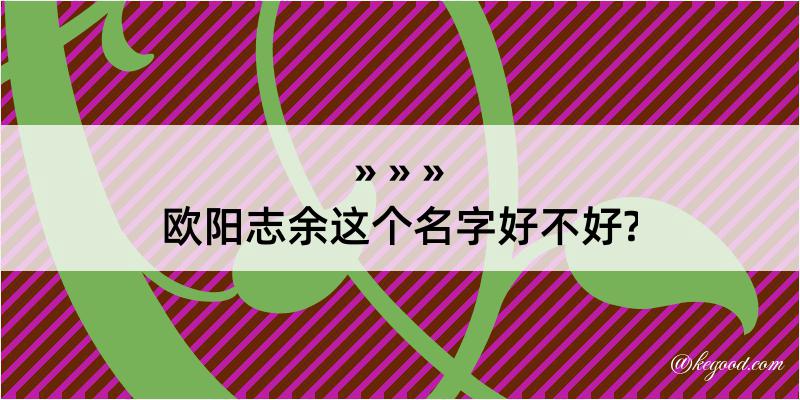 » » »
欧阳志余这个名字好不好?

@kegood.com